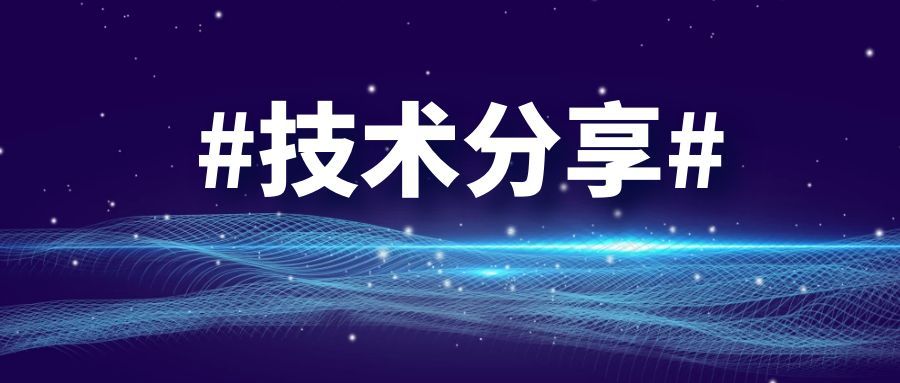 #技术分享#